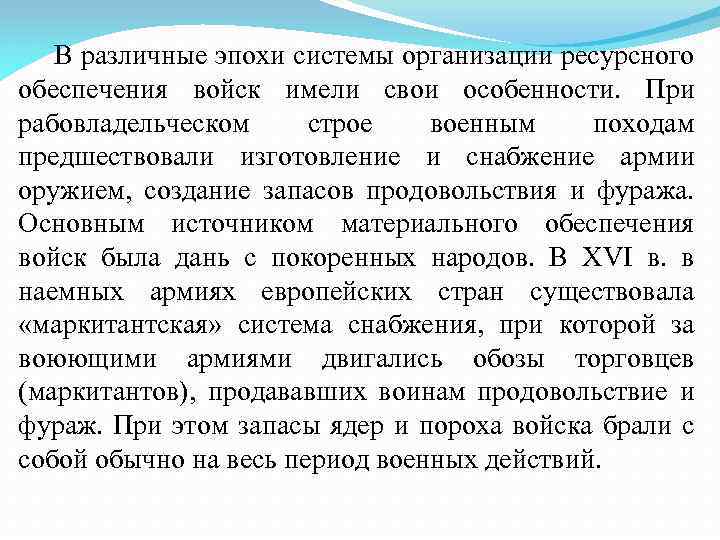 В различные эпохи системы организации ресурсного обеспечения войск имели свои особенности. При рабовладельческом строе военным походам предшествовали изготовление и снабжение армии оружием, создание запасов продовольствия и фуража. Основным источником материального обеспечения войск была дань с покоренных народов. В XVI в. в наемных армиях европейских стран существовала «маркитантская» система снабжения, при которой за воюющими армиями двигались обозы торговцев (маркитантов), продававших воинам продовольствие и фураж. При этом запасы ядер и пороха войска брали с собой обычно на весь период военных действий.